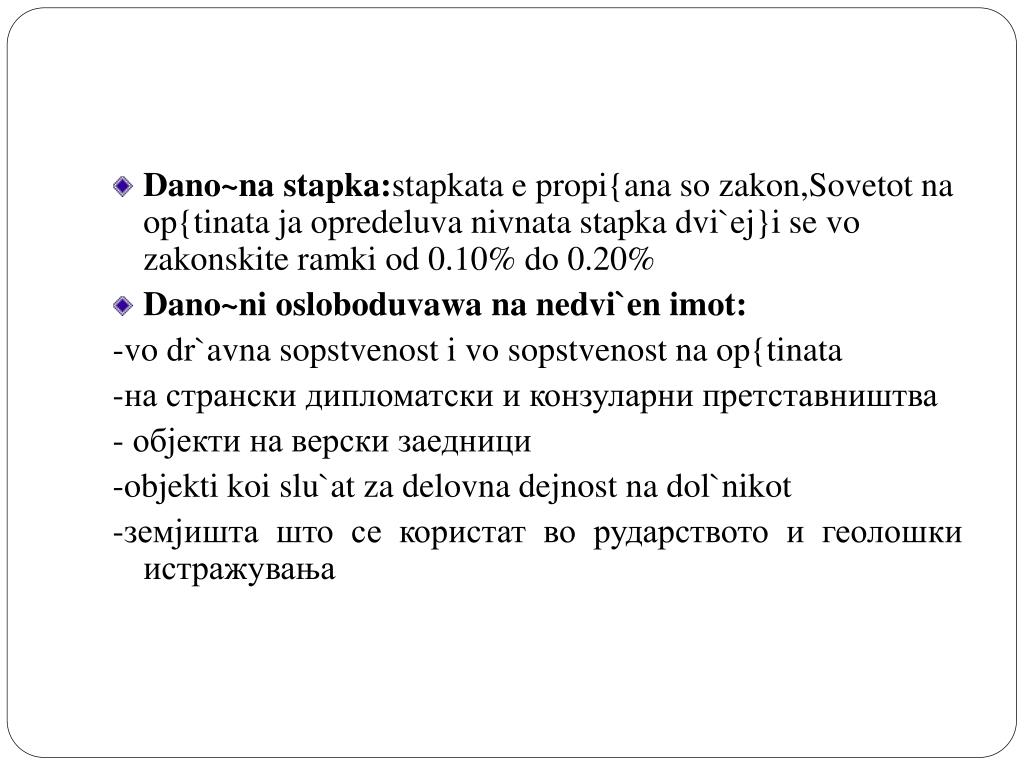 Dano~na stapka:stapkata e propi{ana so zakon,Sovetot na op{tinata ja opredeluva nivnata stapka dvi`ej}i se vo zakonskite ramki od 0.10% do 0.20%

Dano~ni osloboduvawa na nedvi`en imot:

-vo dr`avna sopstvenost i vo sopstvenost na op{tinata

-на странски дипломатски и конзуларни претставништва

- објекти на верски заедници

-objekti koi slu`at za delovna dejnost na dol`nikot

-земјишта што се користат во рударството и геолошки истражувања